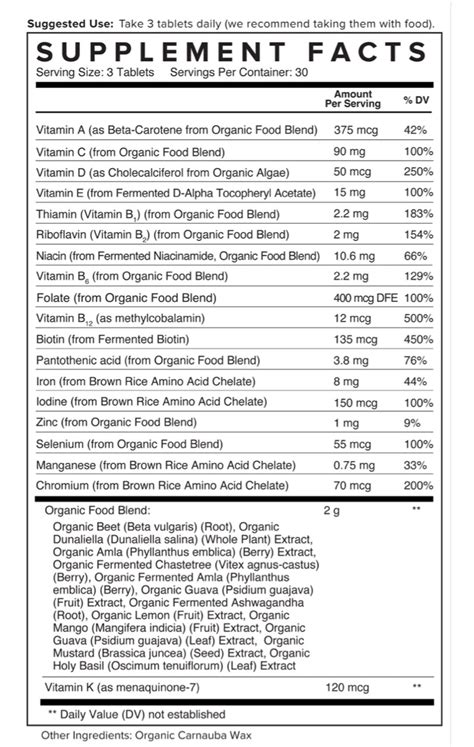 **Suggested Use:** Take 3 tablets daily (we recommend taking them with food).

SUPPLEMENT FACTS

Serving Size: 3 Tablets Servings Per Container: 30

| | Amount Per Serving | % DV |
|---|---|---|
| Vitamin A (as Beta-Carotene from Organic Food Blend) | 375 mcg | 42% |
| Vitamin C (from Organic Food Blend) | 90 mg | 100% |
| Vitamin D (as Cholecalciferol from Organic Algae) | 50 mcg | 250% |
| Vitamin E (from Fermented D-Alpha Tocopheryl Acetate) | 15 mg | 100% |
| Thiamin (Vitamin $B_1$) (from Organic Food Blend) | 2.2 mg | 183% |
| Riboflavin (Vitamin $B_2$) (from Organic Food Blend) | 2 mg | 154% |
| Niacin (from Fermented Niacinamide, Organic Food Blend) | 10.6 mg | 66% |
| Vitamin $B_6$ (from Organic Food Blend) | 2.2 mg | 129% |
| Folate (from Organic Food Blend) | 400 mcg DFE | 100% |
| Vitamin $B_{12}$ (as methylcobalamin) | 12 mcg | 500% |
| Biotin (from Fermented Biotin) | 135 mcg | 450% |
| Pantothenic acid (from Organic Food Blend) | 3.8 mg | 76% |
| Iron (from Brown Rice Amino Acid Chelate) | 8 mg | 44% |
| Iodine (from Brown Rice Amino Acid Chelate) | 150 mcg | 100% |
| Zinc (from Organic Food Blend) | 1 mg | 9% |
| Selenium (from Organic Food Blend) | 55 mcg | 100% |
| Manganese (from Brown Rice Amino Acid Chelate) | 0.75 mg | 33% |
| Chromium (from Brown Rice Amino Acid Chelate) | 70 mcg | 200% |
| Organic Food Blend: Organic Beet (Beta vulgaris) (Root), Organic Dunaliella (Dunaliella salina) (Whole Plant) Extract, Organic Amla (Phyllanthus emblica) (Berry) Extract, Organic Fermented Chastetree (Vitex agnus-castus) (Berry), Organic Fermented Amla (Phyllanthus emblica) (Berry), Organic Guava (Psidium guajava) (Fruit) Extract, Organic Fermented Ashwagandha (Root), Organic Lemon (Fruit) Extract, Organic Mango (Mangifera indicia) (Fruit) Extract, Organic Guava (Psidium guajava) (Leaf) Extract, Organic Mustard (Brassica juncea) (Seed) Extract, Organic Holy Basil (Oscimum tenuiflorum) (Leaf) Extract | 2 g | ** |
| Vitamin K (as menaquinone-7) | 120 mcg | ** |

** Daily Value (DV) not established

Other Ingredients: Organic Carnauba Wax